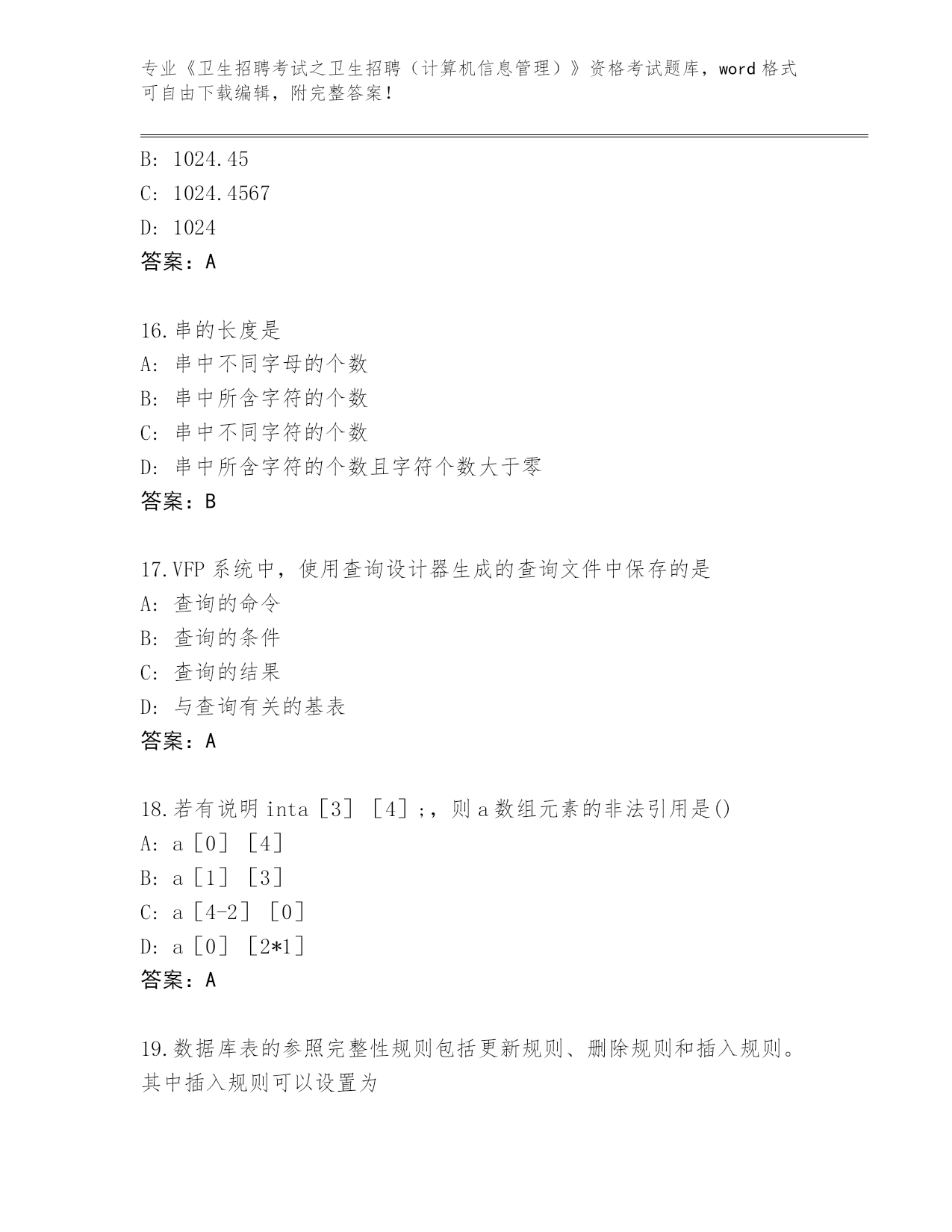 专业《卫生招聘考试之卫生招聘（计算机信息管理）》资格考试题库，word 格式可自由下载编辑，附完整答案！

B: 1024.45
C: 1024.4567
D: 1024
答案：A

16.串的长度是
A: 串中不同字母的个数
B: 串中所含字符的个数
C: 串中不同字符的个数
D: 串中所含字符的个数且字符个数大于零
答案：B

17.VFP 系统中，使用查询设计器生成的查询文件中保存的是
A: 查询的命令
B: 查询的条件
C: 查询的结果
D: 与查询有关的基表
答案：A

18.若有说明 inta［3］［4］;，则 a 数组元素的非法引用是()
A: a［0］［4］
B: a［1］［3］
C: a［4-2］［0］
D: a［0］［2*1］
答案：A

19.数据库表的参照完整性规则包括更新规则、删除规则和插入规则。其中插入规则可以设置为